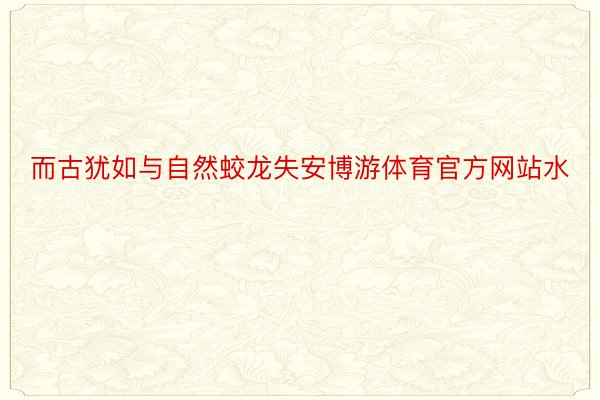 而古犹如与自然蛟龙失安博游体育官方网站水